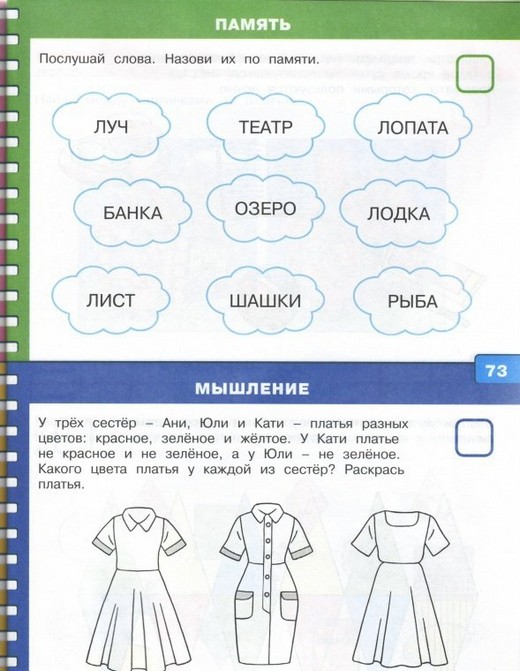 ПАМЯТЬ

Послушай слова. Назови их по памяти.

ЛУЧ

ТЕАТР

ЛОПАТА

БАНКА

ОЗЕРО

ЛОДКА

ЛИСТ

ШАШКИ

РЫБА

73

МЫШЛЕНИЕ

У трёх сестёр – Ани, Юли и Кати – платья разных цветов: красное, зелёное и жёлтое. У Кати платье не красное и не зелёное, а у Юли – не зелёное. Какого цвета платья у каждой из сестёр? Раскрась платья.